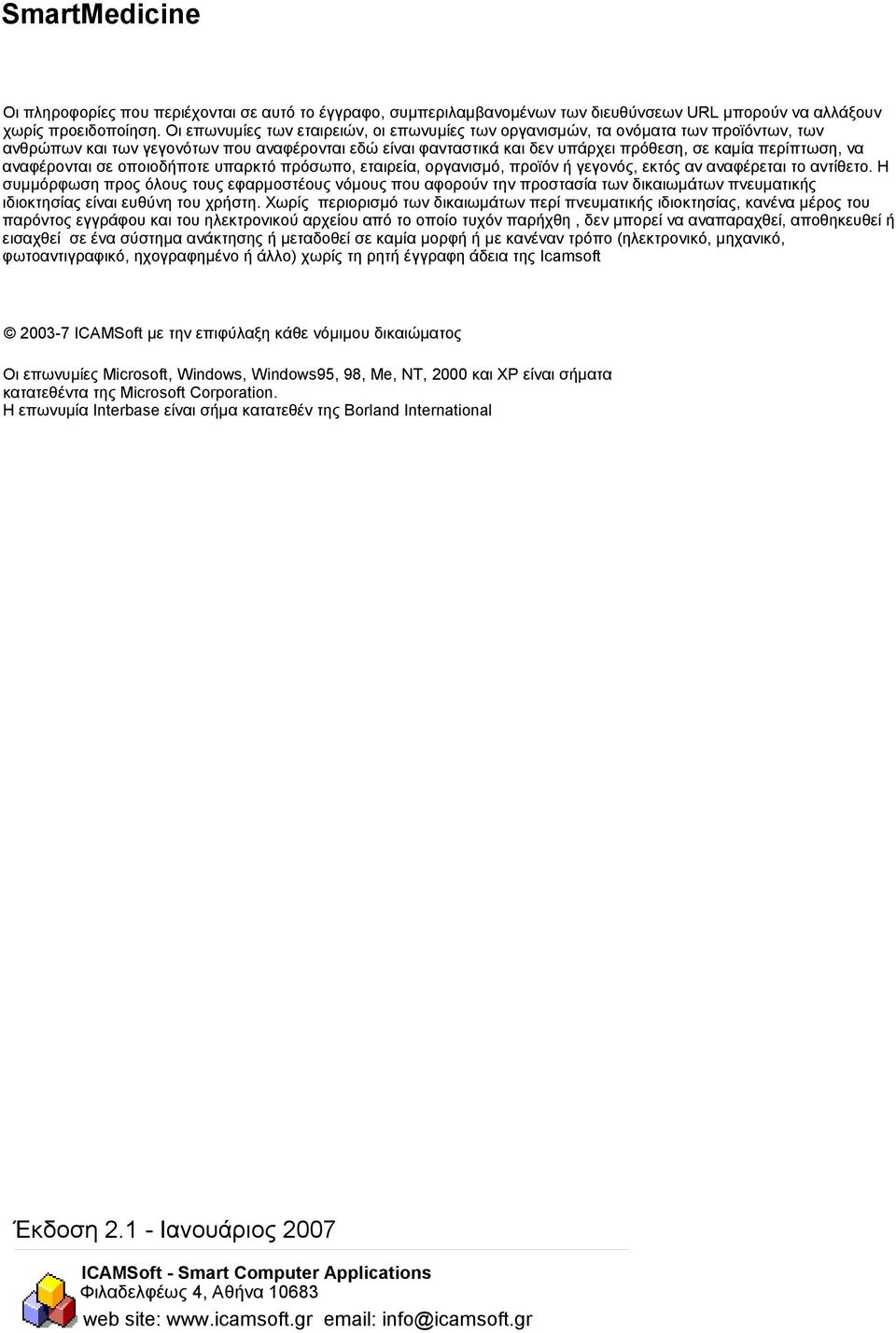 SmartMedicine

Οι πληροφορίες που περιέχονται σε αυτό το έγγραφο, συμπεριλαμβανομένων των διευθύνσεων URL μπορούν να αλλάξουν χωρίς προειδοποίηση. Οι επωνυμίες των εταιρειών, οι επωνυμίες των οργανισμών, τα ονόματα των προϊόντων, των ανθρώπων και των γεγονότων που αναφέρονται εδώ είναι φανταστικά και δεν υπάρχει πρόθεση, σε καμία περίπτωση, να αναφέρονται σε οποιοδήποτε υπαρκτό πρόσωπο, εταιρεία, οργανισμό, προϊόν ή γεγονός, εκτός αν αναφέρεται το αντίθετο. Η συμμόρφωση προς όλους τους εφαρμοστέους νόμους που αφορούν την προστασία των δικαιωμάτων πνευματικής ιδιοκτησίας είναι ευθύνη του χρήστη. Χωρίς περιορισμό των δικαιωμάτων περί πνευματικής ιδιοκτησίας, κανένα μέρος του παρόντος εγγράφου και του ηλεκτρονικού αρχείου από το οποίο τυχόν παρήχθη , δεν μπορεί να αναπαραχθεί, αποθηκευθεί ή εισαχθεί σε ένα σύστημα ανάκτησης ή μεταδοθεί σε καμία μορφή ή με κανέναν τρόπο (ηλεκτρονικό, μηχανικό, φωτοαντιγραφικό, ηχογραφημένο ή άλλο) χωρίς τη ρητή έγγραφη άδεια της Icamsoft

© 2003-7 ICAMSoft με την επιφύλαξη κάθε νόμιμου δικαιώματος

Οι επωνυμίες Microsoft, Windows, Windows95, 98, Me, NT, 2000 και XP είναι σήματα κατατεθέντα της Microsoft Corporation.
Η επωνυμία Interbase είναι σήμα κατατεθέν της Borland International

Έκδοση 2.1 - Ιανουάριος 2007

ICAMSoft - Smart Computer Applications
Φιλαδελφέως 4, Αθήνα 10683
web site: www.icamsoft.gr email: info@icamsoft.gr